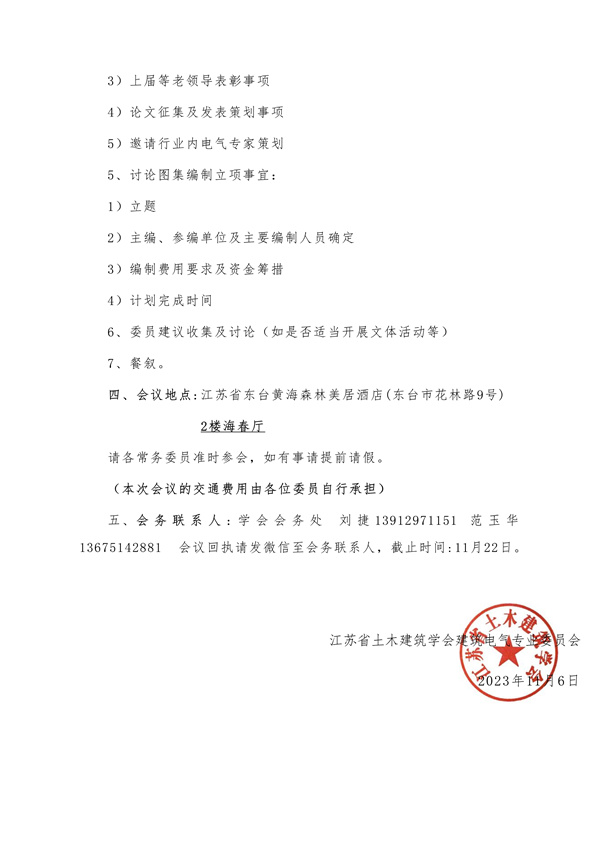 3）上届等老领导表彰事项

4）论文征集及发表策划事项

5）邀请行业内电气专家策划

5、讨论图集编制立项事宜：

1）立题

2）主编、参编单位及主要编制人员确定

3）编制费用要求及资金筹措

4）计划完成时间

6、委员建议收集及讨论（如是否适当开展文体活动等）

7、餐叙。

四、会议地点：江苏省东台黄海森林美居酒店（东台市花林路9号）

2楼海春厅

请各常务委员准时参会，如有事请提前请假。

（本次会议的交通费用由各位委员自行承担）

五、会务联系人：学会会务处 刘捷13912971151 范玉华13675142881 会议回执请发微信至会务联系人，截止时间：11月22日。

江苏省土木建筑学会建筑电气专业委员会

2023年11月6日

江苏省土木建筑学会